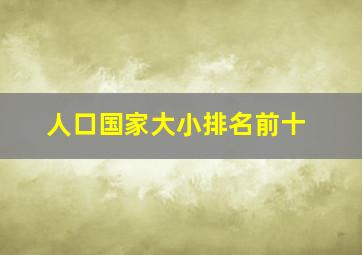 人口国家大小排名前十